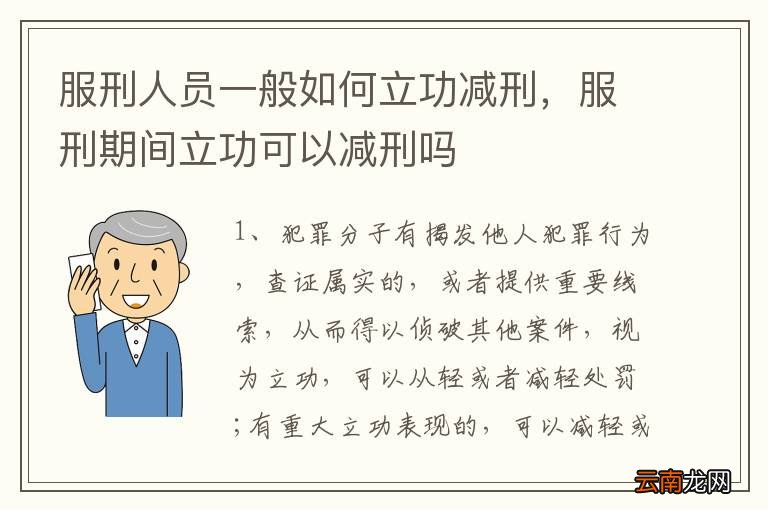 服刑人员一般如何立功减刑，服刑期间立功可以减刑吗

1、犯罪分子有揭发他人犯罪行为，查证属实的，或者提供重要线索，从而得以侦破其他案件，视为立功，可以从轻或者减轻处罚；有重大立功表现的，可以减轻或

云南龙网